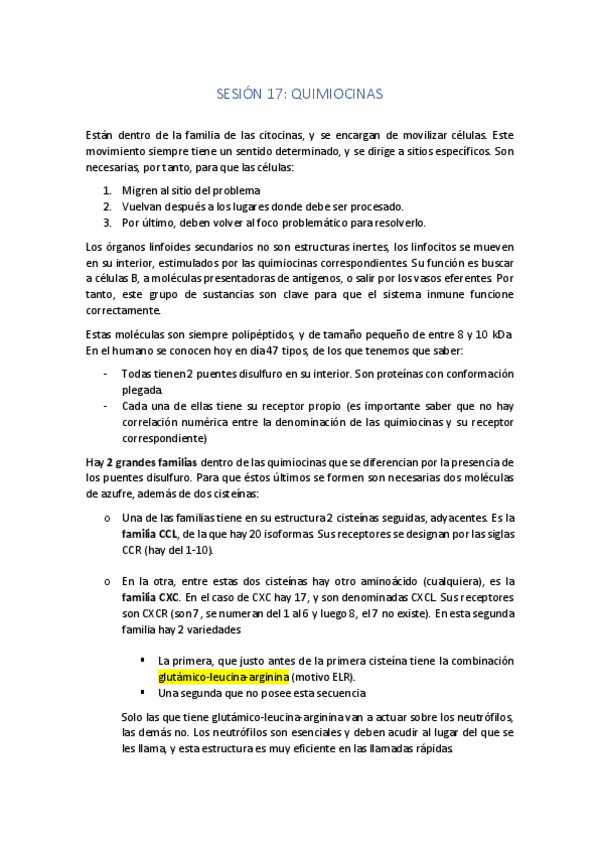 SESIÓN 17: QUIMIOCINAS

Están dentro de la familia de las citocinas, y se encargan de movilizar células. Este movimiento siempre tiene un sentido determinado, y se dirige a sitios específicos. Son necesarias, por tanto, para que las células:

1. Migren al sitio del problema
2. Vuelvan después a los lugares donde debe ser procesado.
3. Por último, deben volver al foco problemático para resolverlo.

Los órganos linfoides secundarios no son estructuras inertes, los linfocitos se mueven en su interior, estimulados por las quimiocinas correspondientes. Su función es buscar a células B, a moléculas presentadoras de antígenos, o salir por los vasos eferentes. Por tanto, este grupo de sustancias son clave para que el sistema inmune funcione correctamente.

Estas moléculas son siempre polipéptidos, y de tamaño pequeño de entre 8 y 10 kDa. En el humano se conocen hoy en día 47 tipos, de los que tenemos que saber:

- Todas tienen 2 puentes disulfuro en su interior. Son proteínas con conformación plegada.
- Cada una de ellas tiene su receptor propio (es importante saber que no hay correlación numérica entre la denominación de las quimiocinas y su receptor correspondiente)

Hay 2 grandes familias dentro de las quimiocinas que se diferencian por la presencia de los puentes disulfuro. Para que éstos últimos se formen son necesarias dos moléculas de azufre, además de dos cisteínas:

o Una de las familias tiene en su estructura 2 cisteínas seguidas, adyacentes. Es la familia CCL, de la que hay 20 isoformas. Sus receptores se designan por las siglas CCR (hay del 1-10).

o En la otra, entre estas dos cisteínas hay otro aminoácido (cualquiera), es la familia CXC. En el caso de CXC hay 17, y son denominadas CXCL. Sus receptores son CXCR (son 7, se numeran del 1 al 6 y luego 8, el 7 no existe). En esta segunda familia hay 2 variedades

▪ La primera, que justo antes de la primera cisteína tiene la combinación glutámico-leucina-arginina (motivo ELR).
▪ Una segunda que no posee esta secuencia

Solo las que tiene glutámico-leucina-arginina van a actuar sobre los neutrófilos, las demás no. Los neutrófilos son esenciales y deben acudir al lugar del que se les llama, y esta estructura es muy eficiente en las llamadas rápidas.